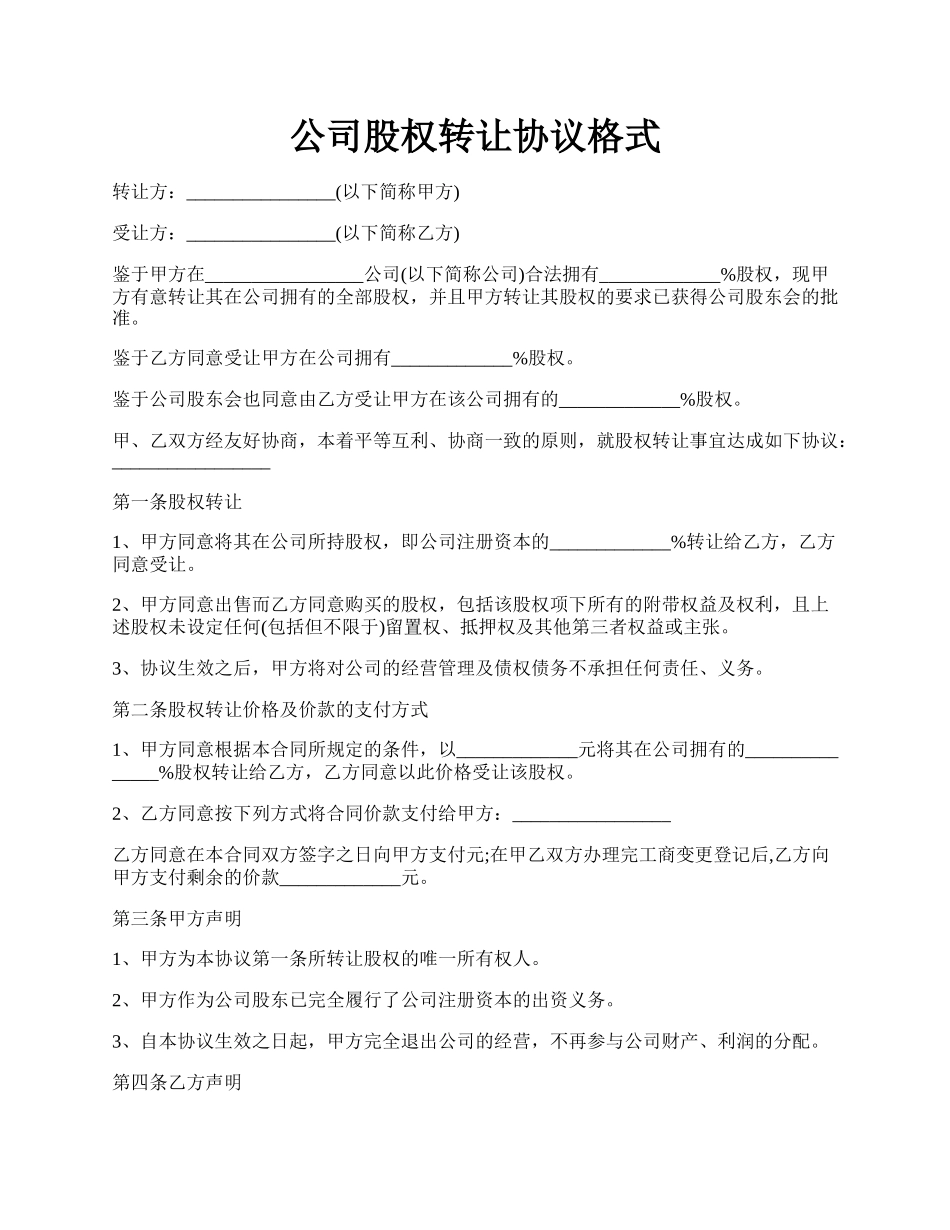 公司股权转让协议格式

转让方：________________(以下简称甲方)

受让方：________________(以下简称乙方)

鉴于甲方在_________________公司(以下简称公司)合法拥有_____________%股权，现甲方有意转让其在公司拥有的全部股权，并且甲方转让其股权的要求已获得公司股东会的批准。

鉴于乙方同意受让甲方在公司拥有_____________%股权。

鉴于公司股东会也同意由乙方受让甲方在该公司拥有的_____________%股权。

甲、乙双方经友好协商，本着平等互利、协商一致的原则，就股权转让事宜达成如下协议：_________________

第一条股权转让

1、甲方同意将其在公司所持股权，即公司注册资本的_____________%转让给乙方，乙方同意受让。

2、甲方同意出售而乙方同意购买的股权，包括该股权项下所有的附带权益及权利，且上述股权未设定任何(包括但不限于)留置权、抵押权及其他第三者权益或主张。

3、协议生效之后，甲方将对公司的经营管理及债权债务不承担任何责任、义务。

第二条股权转让价格及价款的支付方式

1、甲方同意根据本合同所规定的条件，以_____________元将其在公司拥有的_______________%股权转让给乙方，乙方同意以此价格受让该股权。

2、乙方同意按下列方式将合同价款支付给甲方：_________________

乙方同意在本合同双方签字之日向甲方支付元;在甲乙双方办理完工商变更登记后,乙方向甲方支付剩余的价款_____________元。

第三条甲方声明

1、甲方为本协议第一条所转让股权的唯一所有权人。

2、甲方作为公司股东已完全履行了公司注册资本的出资义务。

3、自本协议生效之日起，甲方完全退出公司的经营，不再参与公司财产、利润的分配。

第四条乙方声明